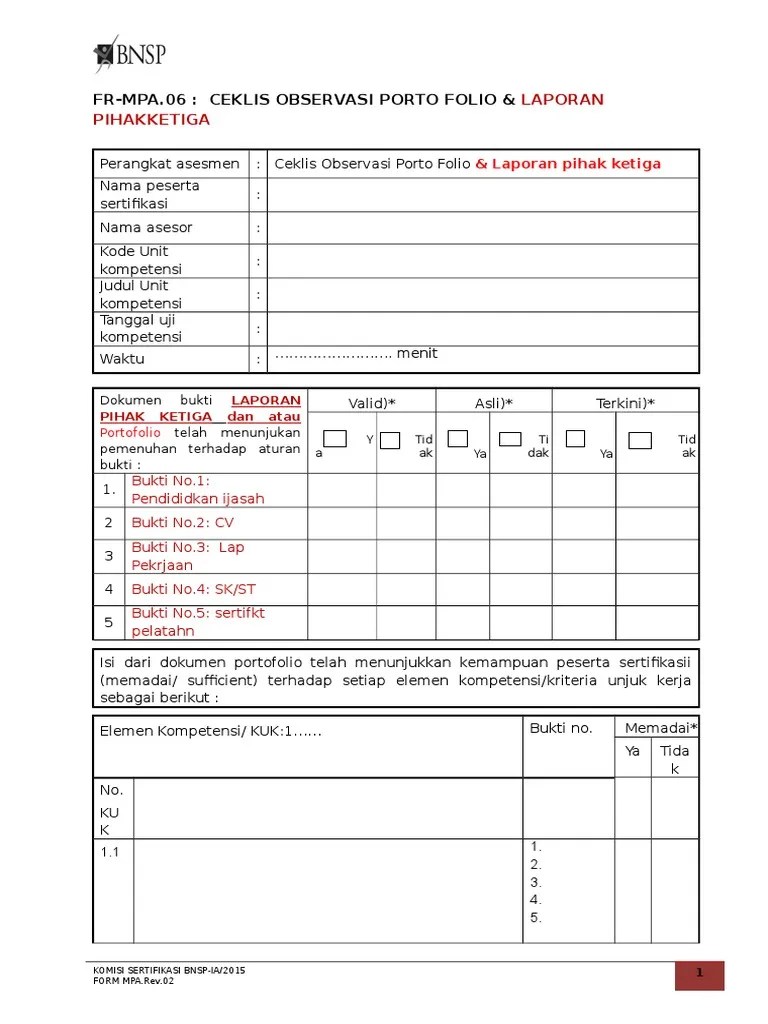 BNSP

FR-MPA.06 : CEKLIS OBSERVASI PORTO FOLIO & LAPORAN PIHAKKETIGA

Perangkat asesmen : Ceklis Observasi Porto Folio & Laporan pihak ketiga
Nama peserta sertifikasi :
Nama asesor :
Kode Unit kompetensi :
Judul Unit kompetensi :
Tanggal uji kompetensi :
Waktu : …………………… menit

| Dokumen bukti LAPORAN PIHAK KETIGA dan atau Portofolio telah menunjukan pemenuhan terhadap aturan bukti : | | Valid)* | | Asli)* | | Terkini)* | |
|---|---|---|---|---|---|---|---|
| | | ☐ Ya | ☐ Tidak | ☐ Ya | ☐ Tidak | ☐ Ya | ☐ Tidak |
| 1. | Bukti No.1: Pendididkan ijasah | | | | | | |
| 2 | Bukti No.2: CV | | | | | | |
| 3 | Bukti No.3: Lap Pekrjaan | | | | | | |
| 4 | Bukti No.4: SK/ST | | | | | | |
| 5 | Bukti No.5: sertifkt pelatahn | | | | | | |

Isi dari dokumen portofolio telah menunjukkan kemampuan peserta sertifikasii (memadai/ sufficient) terhadap setiap elemen kompetensi/kriteria unjuk kerja sebagai berikut :

| Elemen Kompetensi/ KUK:1...... | | Bukti no. | Memadai* | |
|---|---|---|---|---|
| | | | Ya | Tidak |
| No. KUK | | | | |
| 1.1 | | 1. 2. 3. 4. 5. | | |

KOMISI SERTIFIKASI BNSP-IA/2015
FORM MPA.Rev.02
1